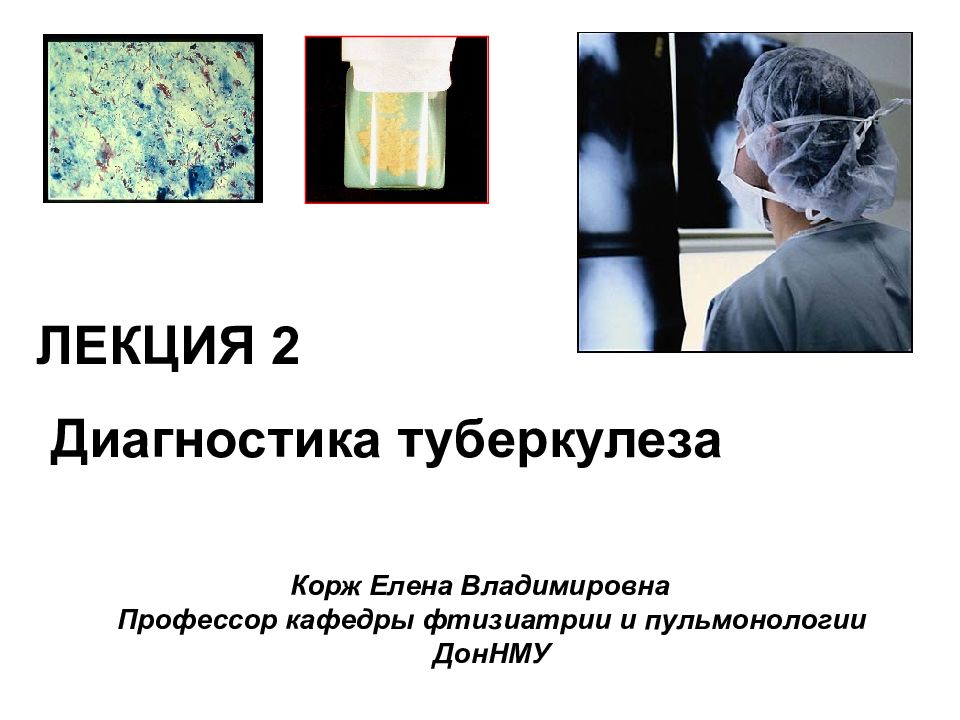 ЛЕКЦИЯ 2

Диагностика туберкулеза

Корж Елена Владимировна
Профессор кафедры фтизиатрии и пульмонологии
ДонНМУ